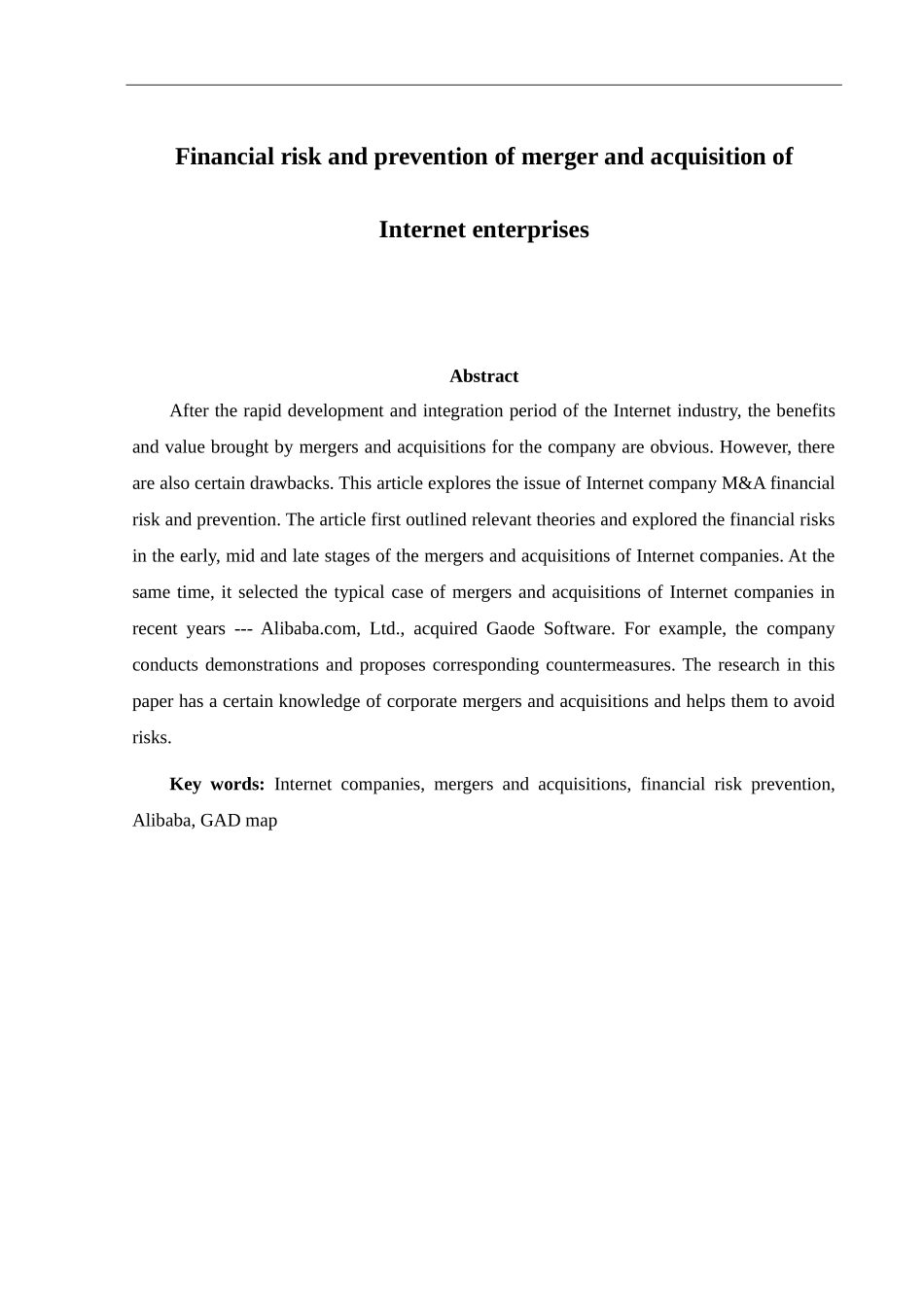 Financial risk and prevention of merger and acquisition of

Internet enterprises

Abstract

After the rapid development and integration period of the Internet industry, the benefits and value brought by mergers and acquisitions for the company are obvious. However, there are also certain drawbacks. This article explores the issue of Internet company M&A financial risk and prevention. The article first outlined relevant theories and explored the financial risks in the early, mid and late stages of the mergers and acquisitions of Internet companies. At the same time, it selected the typical case of mergers and acquisitions of Internet companies in recent years --- Alibaba.com, Ltd., acquired Gaode Software. For example, the company conducts demonstrations and proposes corresponding countermeasures. The research in this paper has a certain knowledge of corporate mergers and acquisitions and helps them to avoid risks.

Key words: Internet companies, mergers and acquisitions, financial risk prevention, Alibaba, GAD map